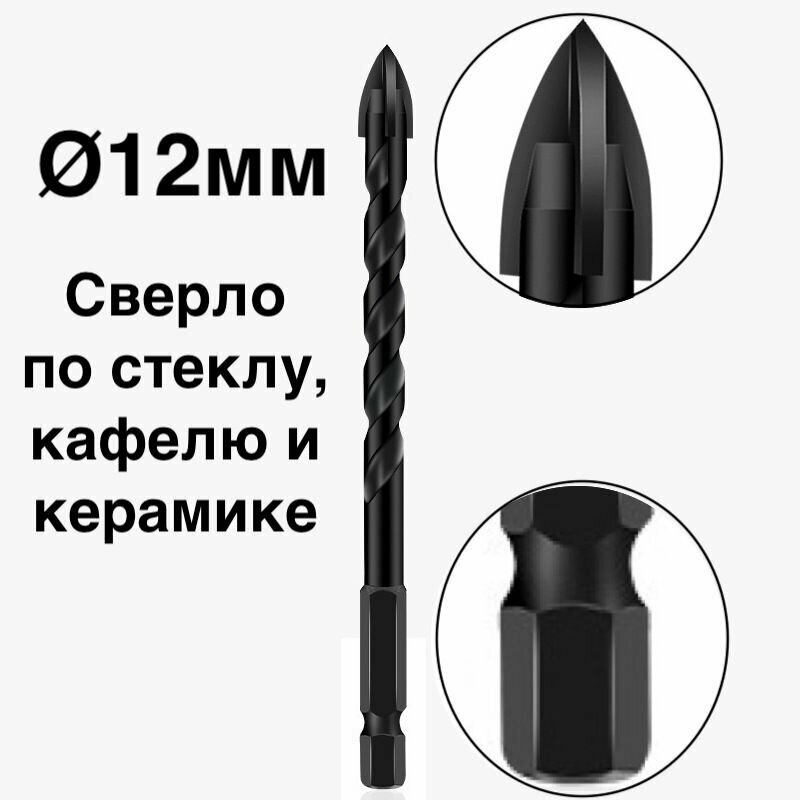 Ø12мм

Сверло по стеклу, кафелю и керамике